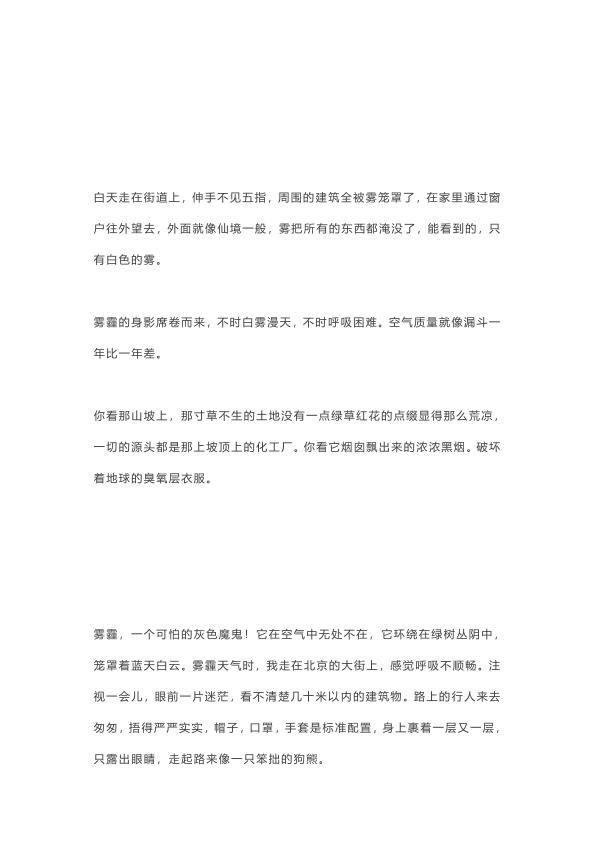 白天走在街道上，伸手不见五指，周围的建筑全被雾笼罩了，在家里通过窗户往外望去，外面就像仙境一般，雾把所有的东西都淹没了，能看到的，只有白色的雾。

雾霾的身影席卷而来，不时白雾漫天，不时呼吸困难。空气质量就像漏斗一年比一年差。

你看那山坡上，那寸草不生的土地没有一点绿草红花的点缀显得那么荒凉，一切的源头都是那上坡顶上的化工厂。你看它烟囱飘出来的浓浓黑烟。破坏着地球的臭氧层衣服。

雾霾，一个可怕的灰色魔鬼！它在空气中无处不在，它环绕在绿树丛阴中，笼罩着蓝天白云。雾霾天气时，我走在北京的大街上，感觉呼吸不顺畅。注视一会儿，眼前一片迷茫，看不清楚几十米以内的建筑物。路上的行人来去匆匆，捂得严严实实，帽子，口罩，手套是标准配置，身上裹着一层又一层，只露出眼睛，走起路来像一只笨拙的狗熊。